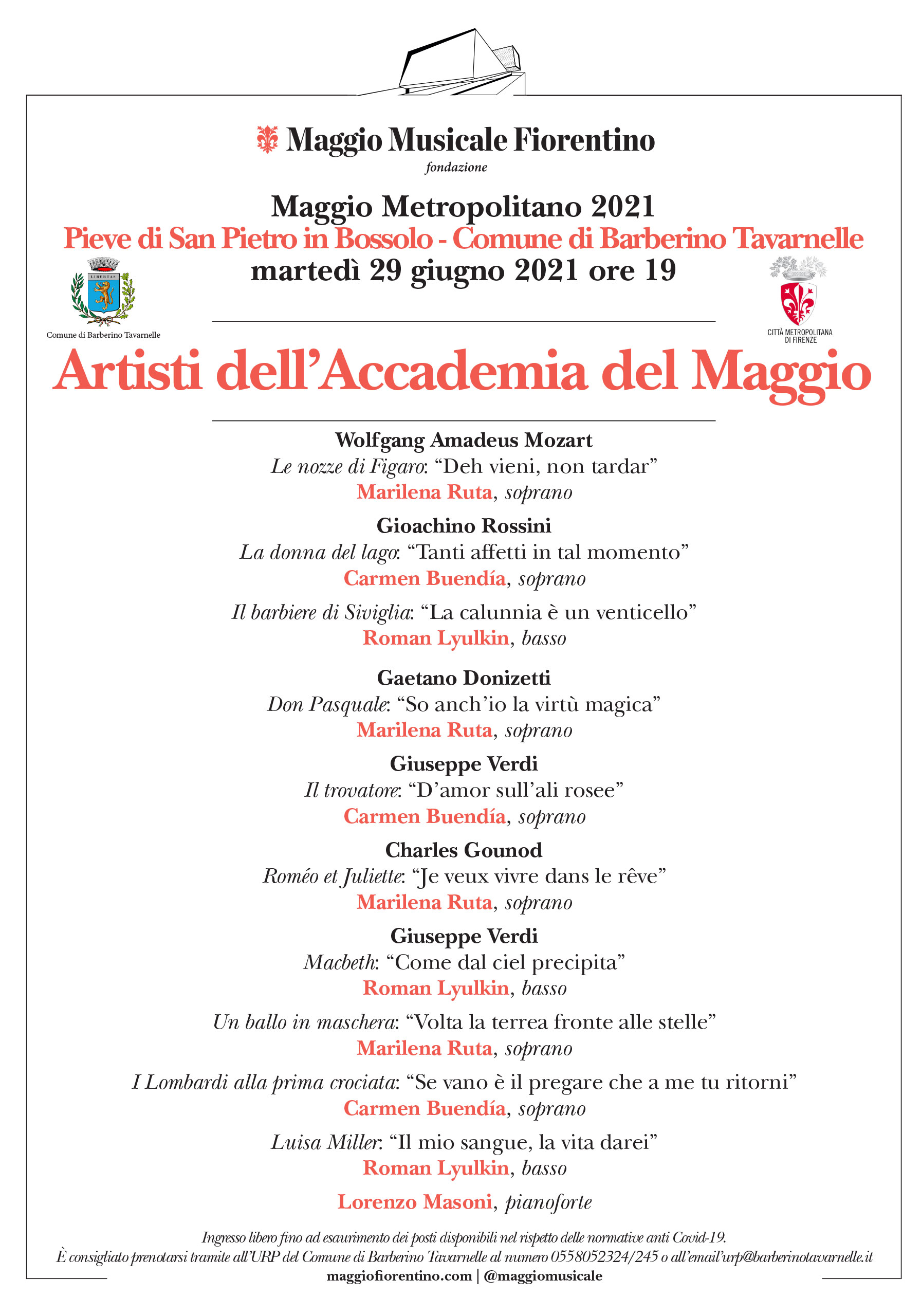 Maggio Musicale Fiorentino
fondazione

Maggio Metropolitano 2021
Pieve di San Pietro in Bossolo - Comune di Barberino Tavarnelle
martedì 29 giugno 2021 ore 19

LIBERTAS
Comune di Barberino Tavarnelle

CITTÀ METROPOLITANA DI FIRENZE

Artisti dell'Accademia del Maggio

Wolfgang Amadeus Mozart
Le nozze di Figaro: "Deh vieni, non tardar"
Marilena Ruta, soprano

Gioachino Rossini
La donna del lago: "Tanti affetti in tal momento"
Carmen Buendía, soprano

Il barbiere di Siviglia: "La calunnia è un venticello"
Roman Lyulkin, basso

Gaetano Donizetti
Don Pasquale: "So anch'io la virtù magica"
Marilena Ruta, soprano

Giuseppe Verdi
Il trovatore: "D'amor sull'ali rosee"
Carmen Buendía, soprano

Charles Gounod
Roméo et Juliette: "Je veux vivre dans le rêve"
Marilena Ruta, soprano

Giuseppe Verdi
Macbeth: "Come dal ciel precipita"
Roman Lyulkin, basso

Un ballo in maschera: "Volta la terrea fronte alle stelle"
Marilena Ruta, soprano

I Lombardi alla prima crociata: "Se vano è il pregare che a me tu ritorni"
Carmen Buendía, soprano

Luisa Miller: "Il mio sangue, la vita darei"
Roman Lyulkin, basso

Lorenzo Masoni, pianoforte

Ingresso libero fino ad esaurimento dei posti disponibili nel rispetto delle normative anti Covid-19.
È consigliato prenotarsi tramite all'URP del Comune di Barberino Tavarnelle al numero 0558052324/245 o all'email'urp@barberinotavarnelle.it
maggiofiorentino.com | @maggiomusicale